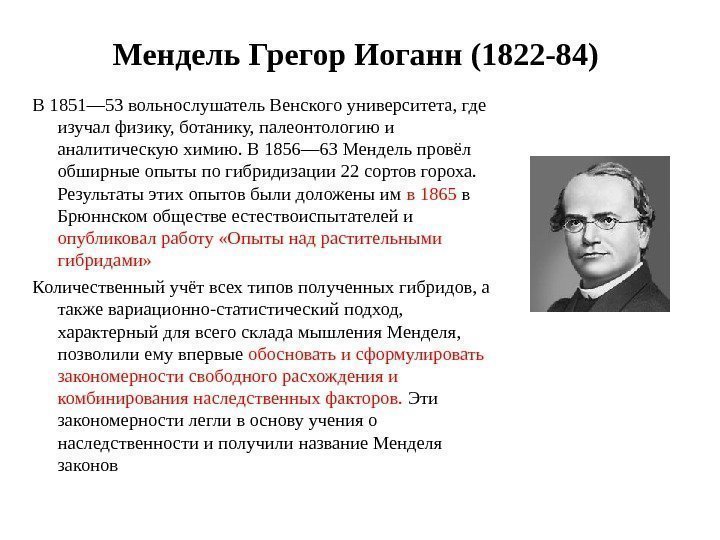 Мендель Грегор Иоганн (1822-84)

В 1851—53 вольнослушатель Венского университета, где изучал физику, ботанику, палеонтологию и аналитическую химию. В 1856—63 Мендель провёл обширные опыты по гибридизации 22 сортов гороха. Результаты этих опытов были доложены им в 1865 в Брюннском обществе естествоиспытателей и опубликовал работу «Опыты над растительными гибридами»

Количественный учёт всех типов полученных гибридов, а также вариационно-статистический подход, характерный для всего склада мышления Менделя, позволили ему впервые обосновать и сформулировать закономерности свободного расхождения и комбинирования наследственных факторов. Эти закономерности легли в основу учения о наследственности и получили название Менделя законов